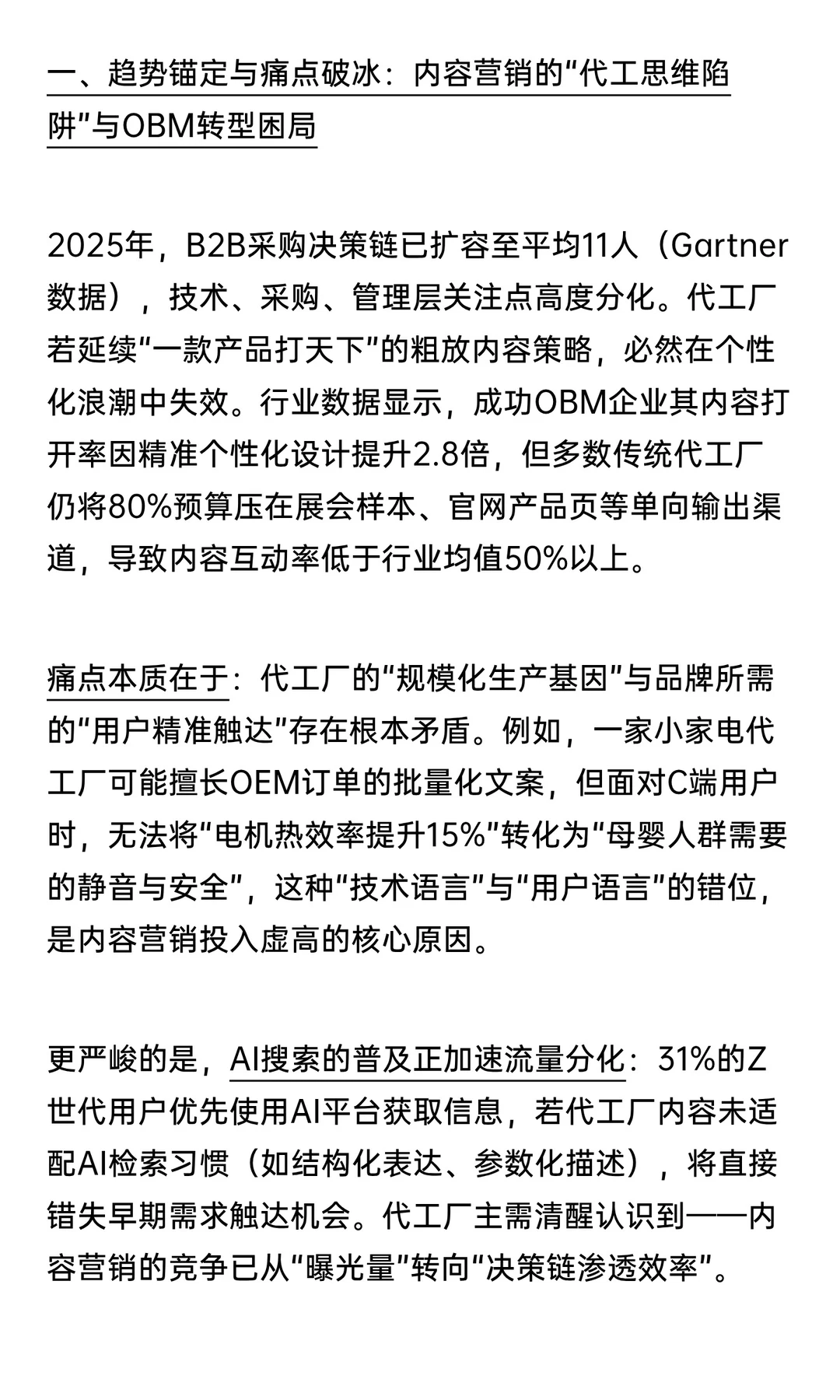 一、趋势锚定与痛点破冰：内容营销的“代工思维陷阱”与OBM转型困局

2025年，B2B采购决策链已扩容至平均11人（Gartner数据），技术、采购、管理层关注点高度分化。代工厂若延续“一款产品打天下”的粗放内容策略，必然在个性化浪潮中失效。行业数据显示，成功OBM企业其内容打开率因精准个性化设计提升2.8倍，但多数传统代工厂仍将80%预算压在展会样本、官网产品页等单向输出渠道，导致内容互动率低于行业均值50%以上。

痛点本质在于：代工厂的“规模化生产基因”与品牌所需的“用户精准触达”存在根本矛盾。例如，一家小家电代工厂可能擅长OEM订单的批量化文案，但面对C端用户时，无法将“电机热效率提升15%”转化为“母婴人群需要的静音与安全”，这种“技术语言”与“用户语言”的错位，是内容营销投入虚高的核心原因。

更严峻的是，AI搜索的普及正加速流量分化：31%的Z世代用户优先使用AI平台获取信息，若代工厂内容未适配AI检索习惯（如结构化表达、参数化描述），将直接错失早期需求触达机会。代工厂主需清醒认识到——内容营销的竞争已从“曝光量”转向“决策链渗透效率”。